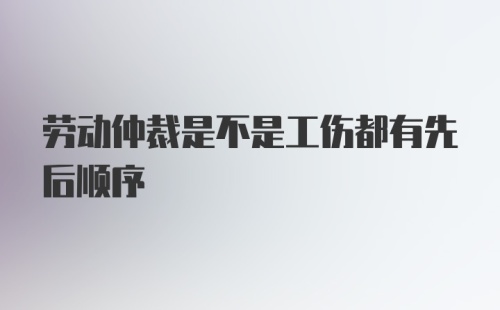 劳动仲裁是不是工伤都有先后顺序